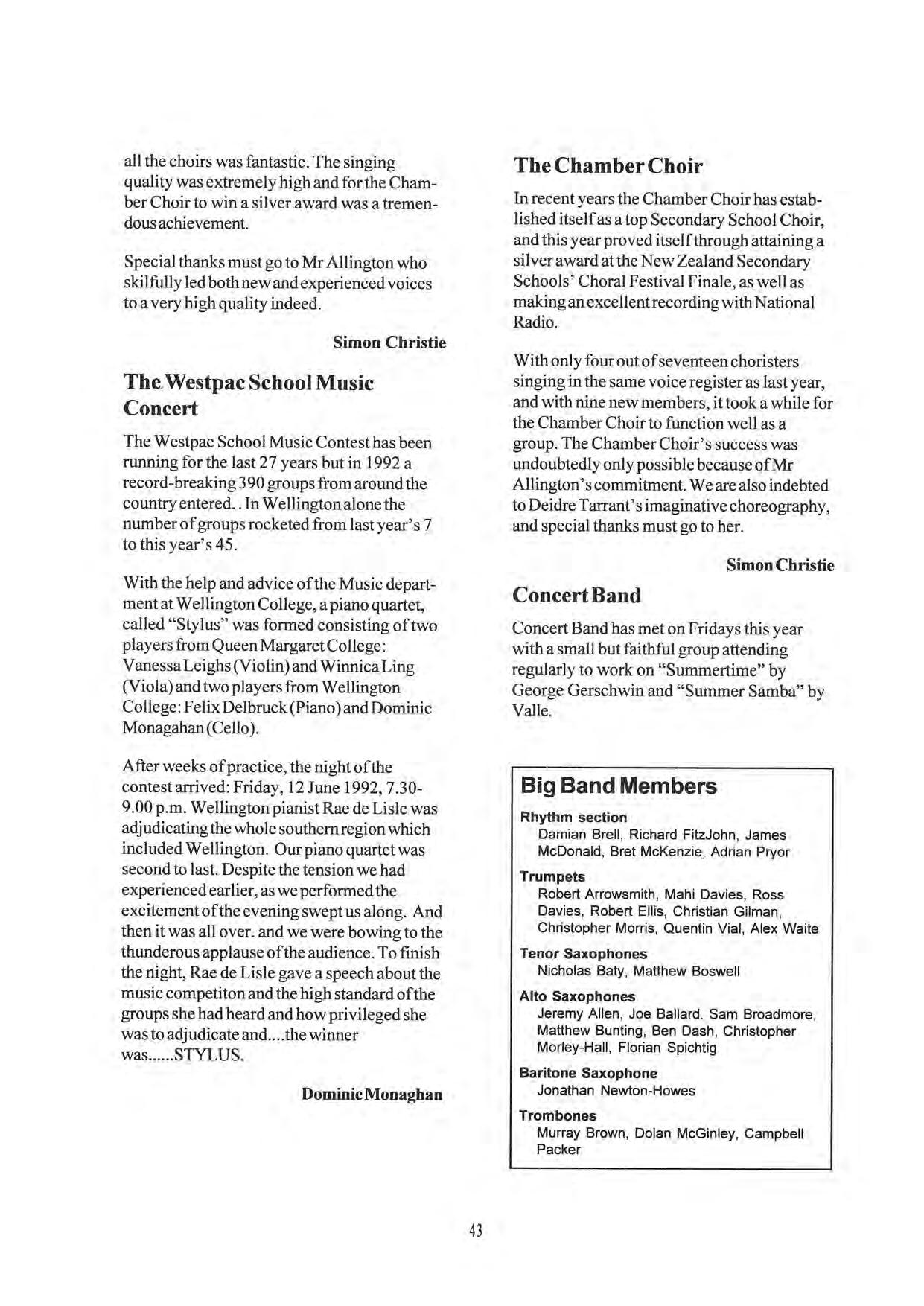 all the choirs was fantastic. The singing quality was extremely high and for the Chamber Choir to win a silver award was a tremendous achievement.

Special thanks must go to Mr Allington who skilfully led both new and experienced voices to a very high quality indeed.

Simon Christie

The Westpac School Music Concert

The Westpac School Music Contest has been running for the last 27 years but in 1992 a record-breaking 390 groups from around the country entered. . In Wellington alone the number of groups rocketed from last year's 7 to this year's 45.

With the help and advice of the Music department at Wellington College, a piano quartet, called "Stylus" was formed consisting of two players from Queen Margaret College: Vanessa Leighs (Violin) and Winnica Ling (Viola) and two players from Wellington College: Felix Delbruck (Piano) and Dominic Monagahan (Cello).

After weeks of practice, the night of the contest arrived: Friday, 12 June 1992, 7.30-9.00 p.m. Wellington pianist Rae de Lisle was adjudicating the whole southern region which included Wellington. Our piano quartet was second to last. Despite the tension we had experienced earlier, as we performed the excitement of the evening swept us along. And then it was all over. and we were bowing to the thunderous applause of the audience. To finish the night, Rae de Lisle gave a speech about the music competiton and the high standard of the groups she had heard and how privileged she was to adjudicate and....the winner was......STYLUS.

Dominic Monaghan

The Chamber Choir

In recent years the Chamber Choir has established itself as a top Secondary School Choir, and this year proved itself through attaining a silver award at the New Zealand Secondary Schools' Choral Festival Finale, as well as making an excellent recording with National Radio.

With only four out of seventeen choristers singing in the same voice register as last year, and with nine new members, it took a while for the Chamber Choir to function well as a group. The Chamber Choir's success was undoubtedly only possible because of Mr Allington's commitment. We are also indebted to Deidre Tarrant's imaginative choreography, and special thanks must go to her.

Simon Christie

Concert Band

Concert Band has met on Fridays this year with a small but faithful group attending regularly to work on "Summertime" by George Gerschwin and "Summer Samba" by Valle.

Big Band Members

Rhythm section
Damian Brell, Richard FitzJohn, James McDonald, Bret McKenzie, Adrian Pryor

Trumpets
Robert Arrowsmith, Mahi Davies, Ross Davies, Robert Ellis, Christian Gilman, Christopher Morris, Quentin Vial, Alex Waite

Tenor Saxophones
Nicholas Baty, Matthew Boswell

Alto Saxophones
Jeremy Allen, Joe Ballard. Sam Broadmore, Matthew Bunting, Ben Dash, Christopher Morley-Hall, Florian Spichtig

Baritone Saxophone
Jonathan Newton-Howes

Trombones
Murray Brown, Dolan McGinley, Campbell Packer

43